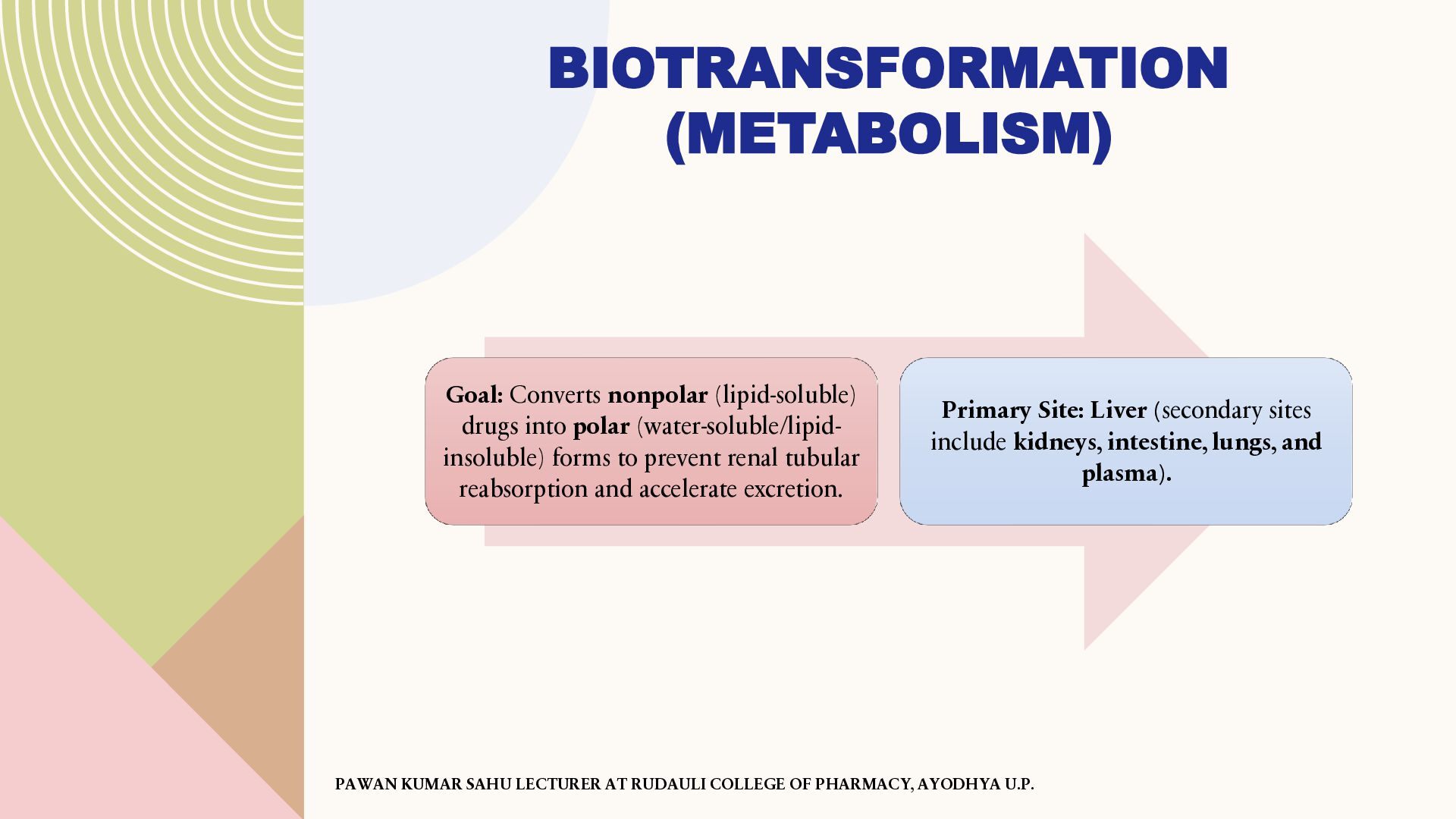 BIOTRANSFORMATION (METABOLISM)

Goal: Converts nonpolar (lipid-soluble) drugs into polar (water-soluble/lipid-insoluble) forms to prevent renal tubular reabsorption and accelerate excretion.

Primary Site: Liver (secondary sites include kidneys, intestine, lungs, and plasma).

PAWAN KUMAR SAHU LECTURER AT RUDAULI COLLEGE OF PHARMACY, AYODHYA U.P.